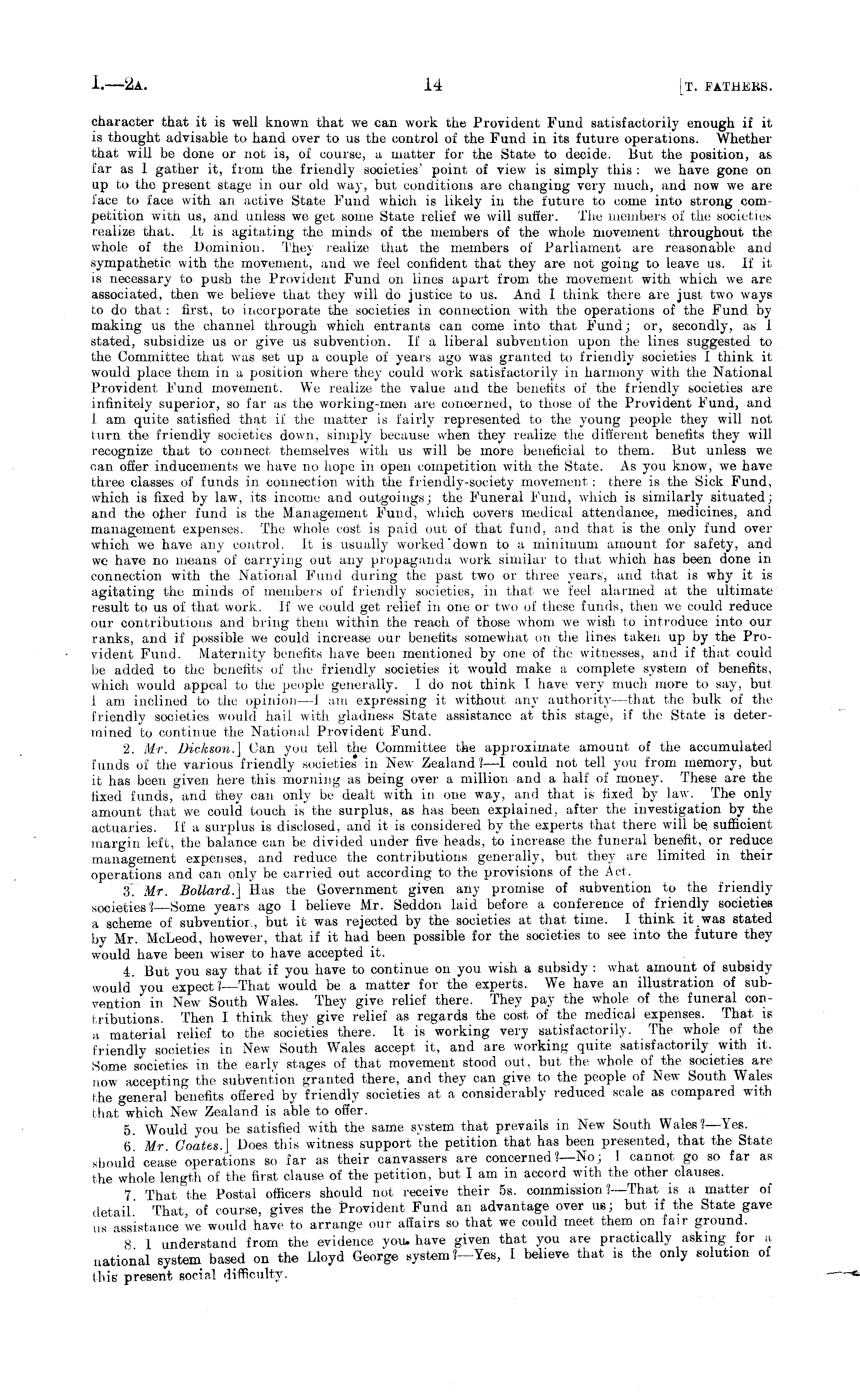 I.—2A. 14 [T. FATHERS.

character that it is well known that we can work the Provident Fund satisfactorily enough if it is thought advisable to hand over to us the control of the Fund in its future operations. Whether that will be done or not is, of course, a matter for the State to decide. But the position, as far as I gather it, from the friendly societies' point of view is simply this: we have gone on up to the present stage in our old way, but conditions are changing very much, and now we are face to face with an active State Fund which is likely in the future to come into strong competition with us, and unless we get some State relief we will suffer. The members of the societies realize that. It is agitating the minds of the members of the whole movement throughout the whole of the Dominion. They realize that the members of Parliament are reasonable and sympathetic with the movement, and we feel confident that they are not going to leave us. If it is necessary to push the Provident Fund on lines apart from the movement with which we are associated, then we believe that they will do justice to us. And I think there are just two ways to do that: first, to incorporate the societies in connection with the operations of the Fund by making us the channel through which entrants can come into that Fund; or, secondly, as I stated, subsidize us or give us subvention. If a liberal subvention upon the lines suggested to the Committee that was set up a couple of years ago was granted to friendly societies I think it would place them in a position where they could work satisfactorily in harmony with the National Provident Fund movement. We realize the value and the benefits of the friendly societies are infinitely superior, so far as the working-men are concerned, to those of the Provident Fund, and I am quite satisfied that if the matter is fairly represented to the young people they will not turn the friendly societies down, simply because when they realize the different benefits they will recognize that to connect themselves with us will be more beneficial to them. But unless we can offer inducements we have no hope in open competition with the State. As you know, we have three classes of funds in connection with the friendly-society movement: there is the Sick Fund, which is fixed by law, its income and outgoings; the Funeral Fund, which is similarly situated; and the other fund is the Management Fund, which covers medical attendance, medicines, and management expenses. The whole cost is paid out of that fund, and that is the only fund over which we have any control. It is usually worked down to a minimum amount for safety, and we have no means of carrying out any propaganda work similar to that which has been done in connection with the National Fund during the past two or three years, and that is why it is agitating the minds of members of friendly societies, in that we feel alarmed at the ultimate result to us of that work. If we could get relief in one or two of these funds, then we could reduce our contributions and bring them within the reach of those whom we wish to introduce into our ranks, and if possible we could increase our benefits somewhat on the lines taken up by the Provident Fund. Maternity benefits have been mentioned by one of the witnesses, and if that could be added to the benefits of the friendly societies it would make a complete system of benefits, which would appeal to the people generally. I do not think I have very much more to say, but I am inclined to the opinion—I am expressing it without any authority—that the bulk of the friendly societies would hail with gladness State assistance at this stage, if the State is determined to continue the National Provident Fund.

2. Mr. Dickson.] Can you tell the Committee the approximate amount of the accumulated funds of the various friendly societies in New Zealand?—I could not tell you from memory, but it has been given here this morning as being over a million and a half of money. These are the fixed funds, and they can only be dealt with in one way, and that is fixed by law. The only amount that we could touch is the surplus, as has been explained, after the investigation by the actuaries. If a surplus is disclosed, and it is considered by the experts that there will be sufficient margin left, the balance can be divided under five heads, to increase the funeral benefit, or reduce management expenses, and reduce the contributions generally, but they are limited in their operations and can only be carried out according to the provisions of the Act.

3. Mr. Bollard.] Has the Government given any promise of subvention to the friendly societies?—Some years ago I believe Mr. Seddon laid before a conference of friendly societies a scheme of subvention, but it was rejected by the societies at that time. I think it was stated by Mr. McLeod, however, that if it had been possible for the societies to see into the future they would have been wiser to have accepted it.

4. But you say that if you have to continue on you wish a subsidy: what amount of subsidy would you expect?—That would be a matter for the experts. We have an illustration of subvention in New South Wales. They give relief there. They pay the whole of the funeral contributions. Then I think they give relief as regards the cost of the medical expenses. That is a material relief to the societies there. It is working very satisfactorily. The whole of the friendly societies in New South Wales accept it, and are working quite satisfactorily with it. Some societies in the early stages of that movement stood out, but the whole of the societies are now accepting the subvention granted there, and they can give to the people of New South Wales the general benefits offered by friendly societies at a considerably reduced scale as compared with that which New Zealand is able to offer.

5. Would you be satisfied with the same system that prevails in New South Wales?—Yes.

6. Mr. Coates.] Does this witness support the petition that has been presented, that the State should cease operations so far as their canvassers are concerned?—No; I cannot go so far as the whole length of the first clause of the petition, but I am in accord with the other clauses.

7. That the Postal officers should not receive their 5s. commission?—That is a matter of detail. That, of course, gives the Provident Fund an advantage over us; but if the State gave us assistance we would have to arrange our affairs so that we could meet them on fair ground.

8. I understand from the evidence you have given that you are practically asking for a national system based on the Lloyd George system?—Yes, I believe that is the only solution of this present social difficulty.